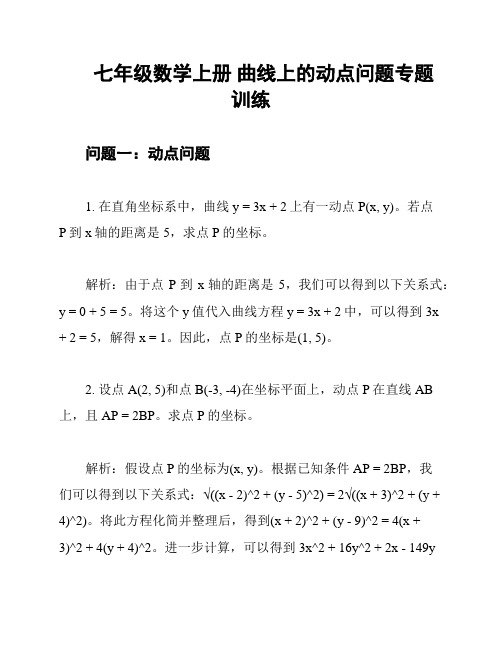 七年级数学上册 曲线上的动点问题专题训练

问题一：动点问题

1. 在直角坐标系中，曲线 y = 3x + 2 上有一动点 P(x, y)。若点 P 到 x 轴的距离是 5，求点 P 的坐标。

解析：由于点 P 到 x 轴的距离是 5，我们可以得到以下关系式：y = 0 + 5 = 5。将这个 y 值代入曲线方程 y = 3x + 2 中，可以得到 3x + 2 = 5，解得 x = 1。因此，点 P 的坐标是(1, 5)。

2. 设点 A(2, 5)和点 B(-3, -4)在坐标平面上，动点 P 在直线 AB 上，且 AP = 2BP。求点 P 的坐标。

解析：假设点 P 的坐标为(x, y)。根据已知条件 AP = 2BP，我们可以得到以下关系式：√((x - 2)^2 + (y - 5)^2) = 2√((x + 3)^2 + (y + 4)^2)。将此方程化简并整理后，得到(x + 2)^2 + (y - 9)^2 = 4(x + 3)^2 + 4(y + 4)^2。进一步计算，可以得到 3x^2 + 16y^2 + 2x - 149y